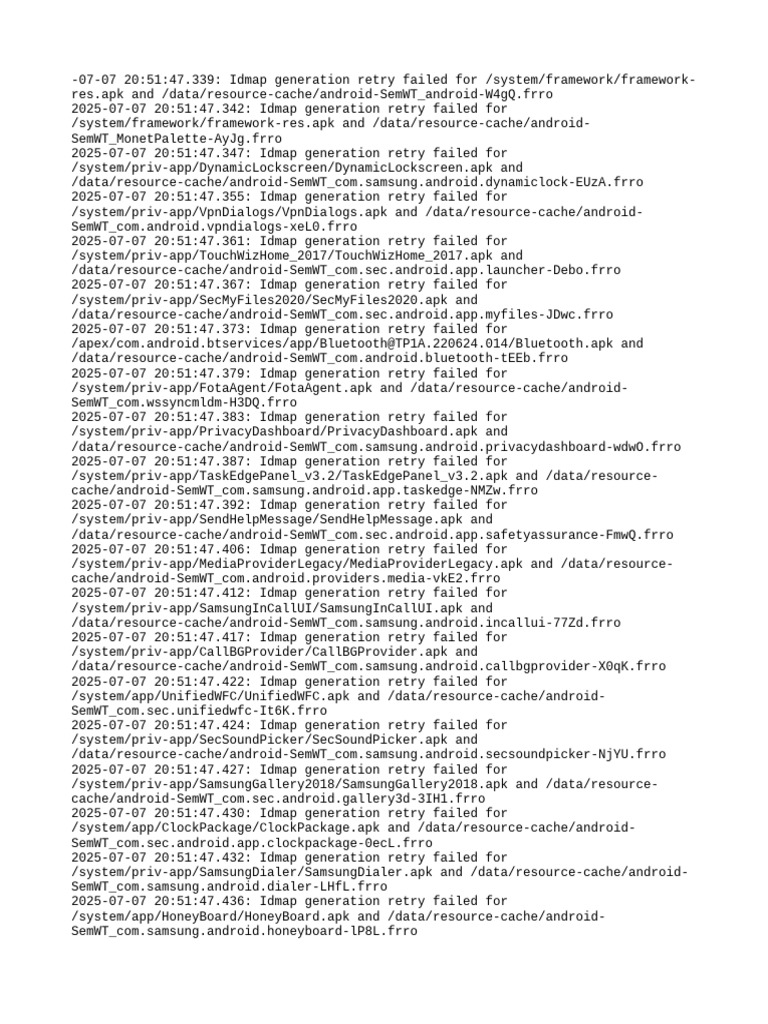 -07-07 20:51:47.339: Idmap generation retry failed for /system/framework/framework-res.apk and /data/resource-cache/android-SemWT_android-W4gQ.frro
2025-07-07 20:51:47.342: Idmap generation retry failed for /system/framework/framework-res.apk and /data/resource-cache/android-SemWT_MonetPalette-AyJg.frro
2025-07-07 20:51:47.347: Idmap generation retry failed for /system/priv-app/DynamicLockscreen/DynamicLockscreen.apk and /data/resource-cache/android-SemWT_com.samsung.android.dynamiclock-EUzA.frro
2025-07-07 20:51:47.355: Idmap generation retry failed for /system/priv-app/VpnDialogs/VpnDialogs.apk and /data/resource-cache/android-SemWT_com.android.vpndialogs-xeL0.frro
2025-07-07 20:51:47.361: Idmap generation retry failed for /system/priv-app/TouchWizHome_2017/TouchWizHome_2017.apk and /data/resource-cache/android-SemWT_com.sec.android.app.launcher-Debo.frro
2025-07-07 20:51:47.367: Idmap generation retry failed for /system/priv-app/SecMyFiles2020/SecMyFiles2020.apk and /data/resource-cache/android-SemWT_com.sec.android.app.myfiles-JDwc.frro
2025-07-07 20:51:47.373: Idmap generation retry failed for /apex/com.android.btservices/app/Bluetooth@TP1A.220624.014/Bluetooth.apk and /data/resource-cache/android-SemWT_com.android.bluetooth-tEEb.frro
2025-07-07 20:51:47.379: Idmap generation retry failed for /system/priv-app/FotaAgent/FotaAgent.apk and /data/resource-cache/android-SemWT_com.wssyncmldm-H3DQ.frro
2025-07-07 20:51:47.383: Idmap generation retry failed for /system/priv-app/PrivacyDashboard/PrivacyDashboard.apk and /data/resource-cache/android-SemWT_com.samsung.android.privacydashboard-wdwO.frro
2025-07-07 20:51:47.387: Idmap generation retry failed for /system/priv-app/TaskEdgePanel_v3.2/TaskEdgePanel_v3.2.apk and /data/resource-cache/android-SemWT_com.samsung.android.app.taskedge-NMZw.frro
2025-07-07 20:51:47.392: Idmap generation retry failed for /system/priv-app/SendHelpMessage/SendHelpMessage.apk and /data/resource-cache/android-SemWT_com.sec.android.app.safetyassurance-FmwQ.frro
2025-07-07 20:51:47.406: Idmap generation retry failed for /system/priv-app/MediaProviderLegacy/MediaProviderLegacy.apk and /data/resource-cache/android-SemWT_com.android.providers.media-vkE2.frro
2025-07-07 20:51:47.412: Idmap generation retry failed for /system/priv-app/SamsungInCallUI/SamsungInCallUI.apk and /data/resource-cache/android-SemWT_com.samsung.android.incallui-77Zd.frro
2025-07-07 20:51:47.417: Idmap generation retry failed for /system/priv-app/CallBGProvider/CallBGProvider.apk and /data/resource-cache/android-SemWT_com.samsung.android.callbgprovider-X0qK.frro
2025-07-07 20:51:47.422: Idmap generation retry failed for /system/app/UnifiedWFC/UnifiedWFC.apk and /data/resource-cache/android-SemWT_com.sec.unifiedwfc-It6K.frro
2025-07-07 20:51:47.424: Idmap generation retry failed for /system/priv-app/SecSoundPicker/SecSoundPicker.apk and /data/resource-cache/android-SemWT_com.samsung.android.secsoundpicker-NjYU.frro
2025-07-07 20:51:47.427: Idmap generation retry failed for /system/priv-app/SamsungGallery2018/SamsungGallery2018.apk and /data/resource-cache/android-SemWT_com.sec.android.gallery3d-3IH1.frro
2025-07-07 20:51:47.430: Idmap generation retry failed for /system/app/ClockPackage/ClockPackage.apk and /data/resource-cache/android-SemWT_com.sec.android.app.clockpackage-0ecL.frro
2025-07-07 20:51:47.432: Idmap generation retry failed for /system/priv-app/SamsungDialer/SamsungDialer.apk and /data/resource-cache/android-SemWT_com.samsung.android.dialer-LHfL.frro
2025-07-07 20:51:47.436: Idmap generation retry failed for /system/app/HoneyBoard/HoneyBoard.apk and /data/resource-cache/android-SemWT_com.samsung.android.honeyboard-lP8L.frro